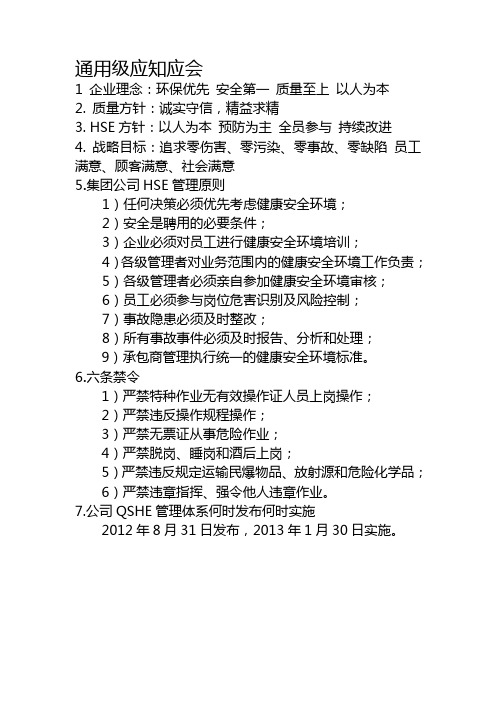 通用级应知应会

1 企业理念：环保优先 安全第一 质量至上 以人为本

2. 质量方针：诚实守信，精益求精

3. HSE 方针：以人为本 预防为主 全员参与 持续改进

4. 战略目标：追求零伤害、零污染、零事故、零缺陷 员工满意、顾客满意、社会满意

5.集团公司 HSE 管理原则

1）任何决策必须优先考虑健康安全环境；

2）安全是聘用的必要条件；

3）企业必须对员工进行健康安全环境培训；

4）各级管理者对业务范围内的健康安全环境工作负责；

5）各级管理者必须亲自参加健康安全环境审核；

6）员工必须参与岗位危害识别及风险控制；

7）事故隐患必须及时整改；

8）所有事故事件必须及时报告、分析和处理；

9）承包商管理执行统一的健康安全环境标准。

6.六条禁令

1）严禁特种作业无有效操作证人员上岗操作；

2）严禁违反操作规程操作；

3）严禁无票证从事危险作业；

4）严禁脱岗、睡岗和酒后上岗；

5）严禁违反规定运输民爆物品、放射源和危险化学品；

6）严禁违章指挥、强令他人违章作业。

7.公司 QSHE 管理体系何时发布何时实施

2012 年 8 月 31 日发布，2013 年 1 月 30 日实施。